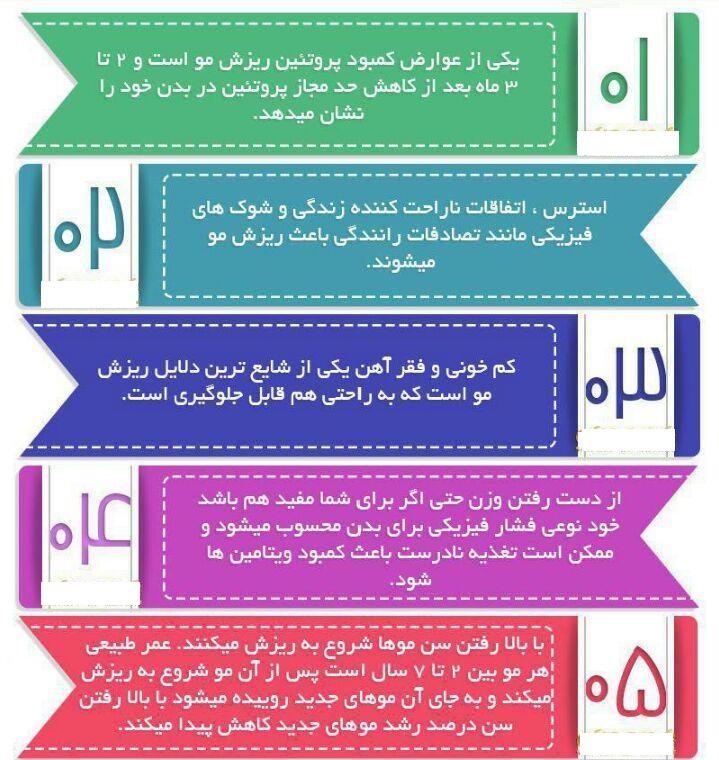 ۰۱

یکی از عوارض کمبود پروتئین ریزش مو است و ۲ تا ۳ ماه بعد از کاهش حد مجاز پروتئین در بدن خود را نشان میدهد.

۰۲

استرس ، اتفاقات ناراحت کننده زندگی و شوک های فیزیکی مانند تصادفات رانندگی باعث ریزش مو میشوند.

۰۳

کم خونی و فقر آهن یکی از شایع ترین دلایل ریزش مو است که به راحتی هم قابل جلوگیری است.

۰۴

از دست رفتن وزن حتی اگر برای شما مفید هم باشد خود نوعی فشار فیزیکی برای بدن محسوب میشود و ممکن است تغذیه نادرست باعث کمبود ویتامین ها شود.

۰۵

با بالا رفتن سن موها شروع به ریزش میکنند. عمر طبیعی هر مو بین ۲ تا ۷ سال است پس از آن مو شروع به ریزش میکند و به جای آن موهای جدید روییده میشود با بالا رفتن سن درصد رشد موهای جدید کاهش پیدا میکند.